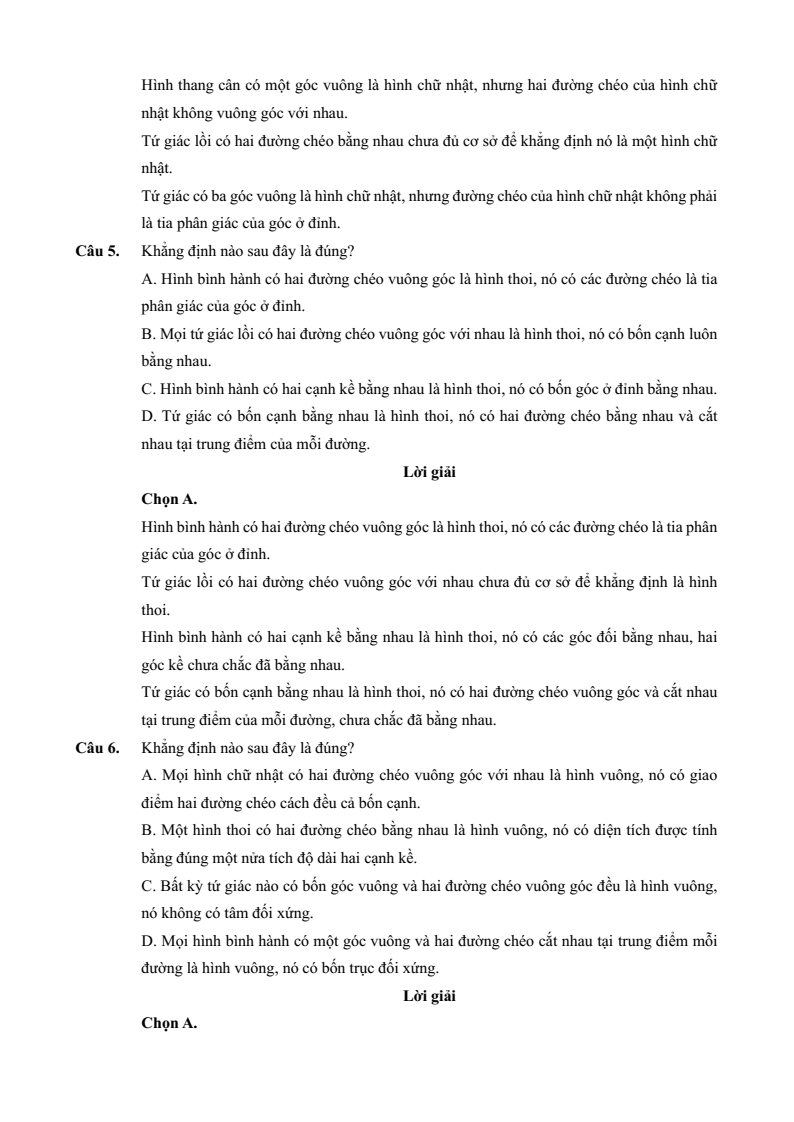 Hình thang cân có một góc vuông là hình chữ nhật, nhưng hai đường chéo của hình chữ nhật không vuông góc với nhau.

Tứ giác lồi có hai đường chéo bằng nhau chưa đủ cơ sở để khẳng định nó là một hình chữ nhật.

Tứ giác có ba góc vuông là hình chữ nhật, nhưng đường chéo của hình chữ nhật không phải là tia phân giác của góc ở đỉnh.

Câu 5. Khẳng định nào sau đây là đúng?

A. Hình bình hành có hai đường chéo vuông góc là hình thoi, nó có các đường chéo là tia phân giác của góc ở đỉnh.

B. Mọi tứ giác lồi có hai đường chéo vuông góc với nhau là hình thoi, nó có bốn cạnh luôn bằng nhau.

C. Hình bình hành có hai cạnh kề bằng nhau là hình thoi, nó có bốn góc ở đỉnh bằng nhau.

D. Tứ giác có bốn cạnh bằng nhau là hình thoi, nó có hai đường chéo bằng nhau và cắt nhau tại trung điểm của mỗi đường.

Lời giải

Chọn A.

Hình bình hành có hai đường chéo vuông góc là hình thoi, nó có các đường chéo là tia phân giác của góc ở đỉnh.

Tứ giác lồi có hai đường chéo vuông góc với nhau chưa đủ cơ sở để khẳng định là hình thoi.

Hình bình hành có hai cạnh kề bằng nhau là hình thoi, nó có các góc đối bằng nhau, hai góc kề chưa chắc đã bằng nhau.

Tứ giác có bốn cạnh bằng nhau là hình thoi, nó có hai đường chéo vuông góc và cắt nhau tại trung điểm của mỗi đường, chưa chắc đã bằng nhau.

Câu 6. Khẳng định nào sau đây là đúng?

A. Mọi hình chữ nhật có hai đường chéo vuông góc với nhau là hình vuông, nó có giao điểm hai đường chéo cách đều cả bốn cạnh.

B. Một hình thoi có hai đường chéo bằng nhau là hình vuông, nó có diện tích được tính bằng đúng một nửa tích độ dài hai cạnh kề.

C. Bất kỳ tứ giác nào có bốn góc vuông và hai đường chéo vuông góc đều là hình vuông, nó không có tâm đối xứng.

D. Mọi hình bình hành có một góc vuông và hai đường chéo cắt nhau tại trung điểm mỗi đường là hình vuông, nó có bốn trục đối xứng.

Lời giải

Chọn A.